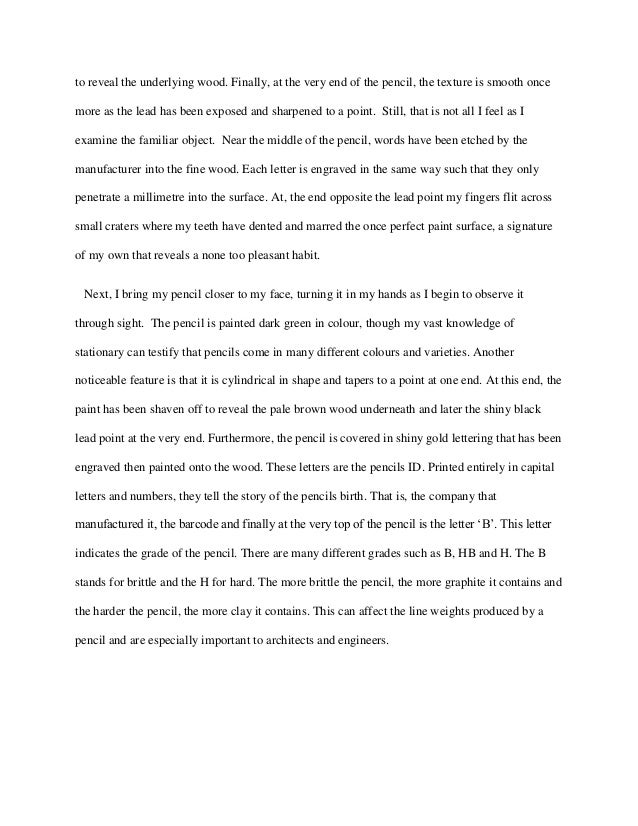 to reveal the underlying wood. Finally, at the very end of the pencil, the texture is smooth once more as the lead has been exposed and sharpened to a point. Still, that is not all I feel as I examine the familiar object. Near the middle of the pencil, words have been etched by the manufacturer into the fine wood. Each letter is engraved in the same way such that they only penetrate a millimetre into the surface. At, the end opposite the lead point my fingers flit across small craters where my teeth have dented and marred the once perfect paint surface, a signature of my own that reveals a none too pleasant habit.

Next, I bring my pencil closer to my face, turning it in my hands as I begin to observe it through sight. The pencil is painted dark green in colour, though my vast knowledge of stationary can testify that pencils come in many different colours and varieties. Another noticeable feature is that it is cylindrical in shape and tapers to a point at one end. At this end, the paint has been shaven off to reveal the pale brown wood underneath and later the shiny black lead point at the very end. Furthermore, the pencil is covered in shiny gold lettering that has been engraved then painted onto the wood. These letters are the pencils ID. Printed entirely in capital letters and numbers, they tell the story of the pencils birth. That is, the company that manufactured it, the barcode and finally at the very top of the pencil is the letter ‘B’. This letter indicates the grade of the pencil. There are many different grades such as B, HB and H. The B stands for brittle and the H for hard. The more brittle the pencil, the more graphite it contains and the harder the pencil, the more clay it contains. This can affect the line weights produced by a pencil and are especially important to architects and engineers.